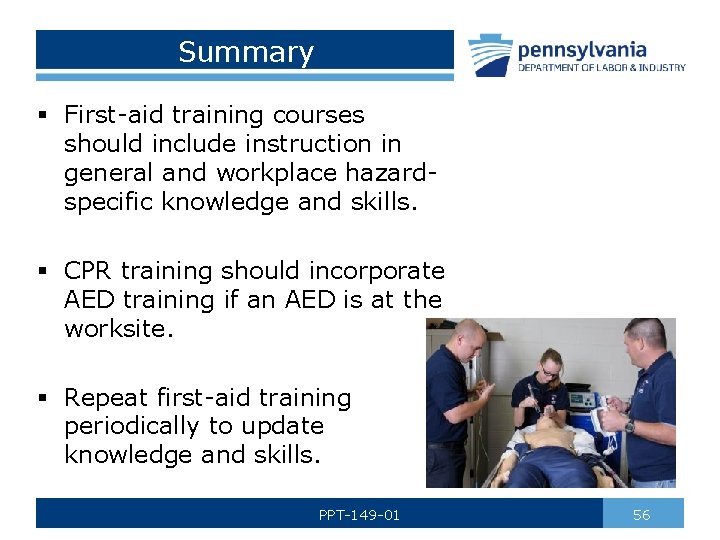 Summary

pennsylvania
DEPARTMENT OF LABOR & INDUSTRY

▪ First-aid training courses should include instruction in general and workplace hazard-specific knowledge and skills.

▪ CPR training should incorporate AED training if an AED is at the worksite.

▪ Repeat first-aid training periodically to update knowledge and skills.

PPT-149-01

56